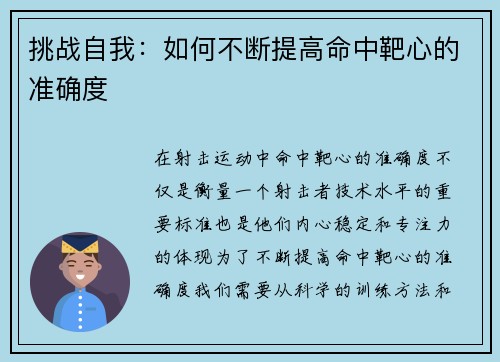 挑战自我：如何不断提高命中靶心的准确度

在射击运动中命中靶心的准确度不仅是衡量一个射击者技术水平的重要标准也是他们内心稳定和专注力的体现为了不断提高命中靶心的准确度我们需要从科学的训练方法和